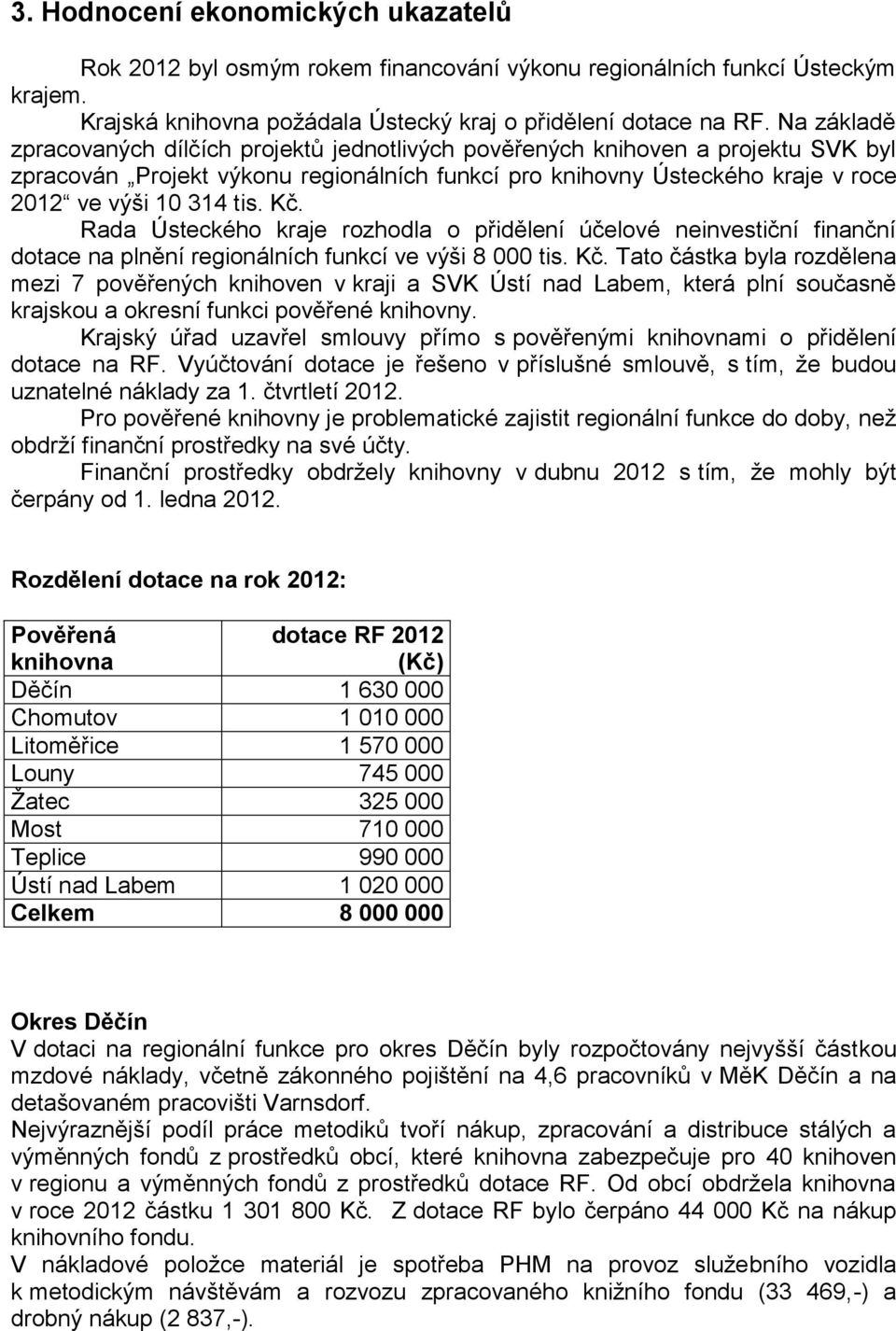 3. Hodnocení ekonomických ukazatelů

Rok 2012 byl osmým rokem financování výkonu regionálních funkcí Ústeckým krajem.

Krajská knihovna požádala Ústecký kraj o přidělení dotace na RF. Na základě zpracovaných dílčích projektů jednotlivých pověřených knihoven a projektu SVK byl zpracován „Projekt výkonu regionálních funkcí pro knihovny Ústeckého kraje v roce 2012“ ve výši 10 314 tis. Kč.

Rada Ústeckého kraje rozhodla o přidělení účelové neinvestiční finanční dotace na plnění regionálních funkcí ve výši 8 000 tis. Kč. Tato částka byla rozdělena mezi 7 pověřených knihoven v kraji a SVK Ústí nad Labem, která plní současně krajskou a okresní funkci pověřené knihovny.

Krajský úřad uzavřel smlouvy přímo s pověřenými knihovnami o přidělení dotace na RF. Vyúčtování dotace je řešeno v příslušné smlouvě, s tím, že budou uznatelné náklady za 1. čtvrtletí 2012.

Pro pověřené knihovny je problematické zajistit regionální funkce do doby, než obdrží finanční prostředky na své účty.

Finanční prostředky obdržely knihovny v dubnu 2012 s tím, že mohly být čerpány od 1. ledna 2012.

Rozdělení dotace na rok 2012:

| Pověřená knihovna | dotace RF 2012 (Kč) |
|---|---|
| Děčín | 1 630 000 |
| Chomutov | 1 010 000 |
| Litoměřice | 1 570 000 |
| Louny | 745 000 |
| Žatec | 325 000 |
| Most | 710 000 |
| Teplice | 990 000 |
| Ústí nad Labem | 1 020 000 |
| Celkem | 8 000 000 |

Okres Děčín
V dotaci na regionální funkce pro okres Děčín byly rozpočtovány nejvyšší částkou mzdové náklady, včetně zákonného pojištění na 4,6 pracovníků v MěK Děčín a na detašovaném pracovišti Varnsdorf.
Nejvýraznější podíl práce metodiků tvoří nákup, zpracování a distribuce stálých a výměnných fondů z prostředků obcí, které knihovna zabezpečuje pro 40 knihoven v regionu a výměnných fondů z prostředků dotace RF. Od obcí obdržela knihovna v roce 2012 částku 1 301 800 Kč. Z dotace RF bylo čerpáno 44 000 Kč na nákup knihovního fondu.
V nákladové položce materiál je spotřeba PHM na provoz služebního vozidla k metodickým návštěvám a rozvozu zpracovaného knižního fondu (33 469,-) a drobný nákup (2 837,-).